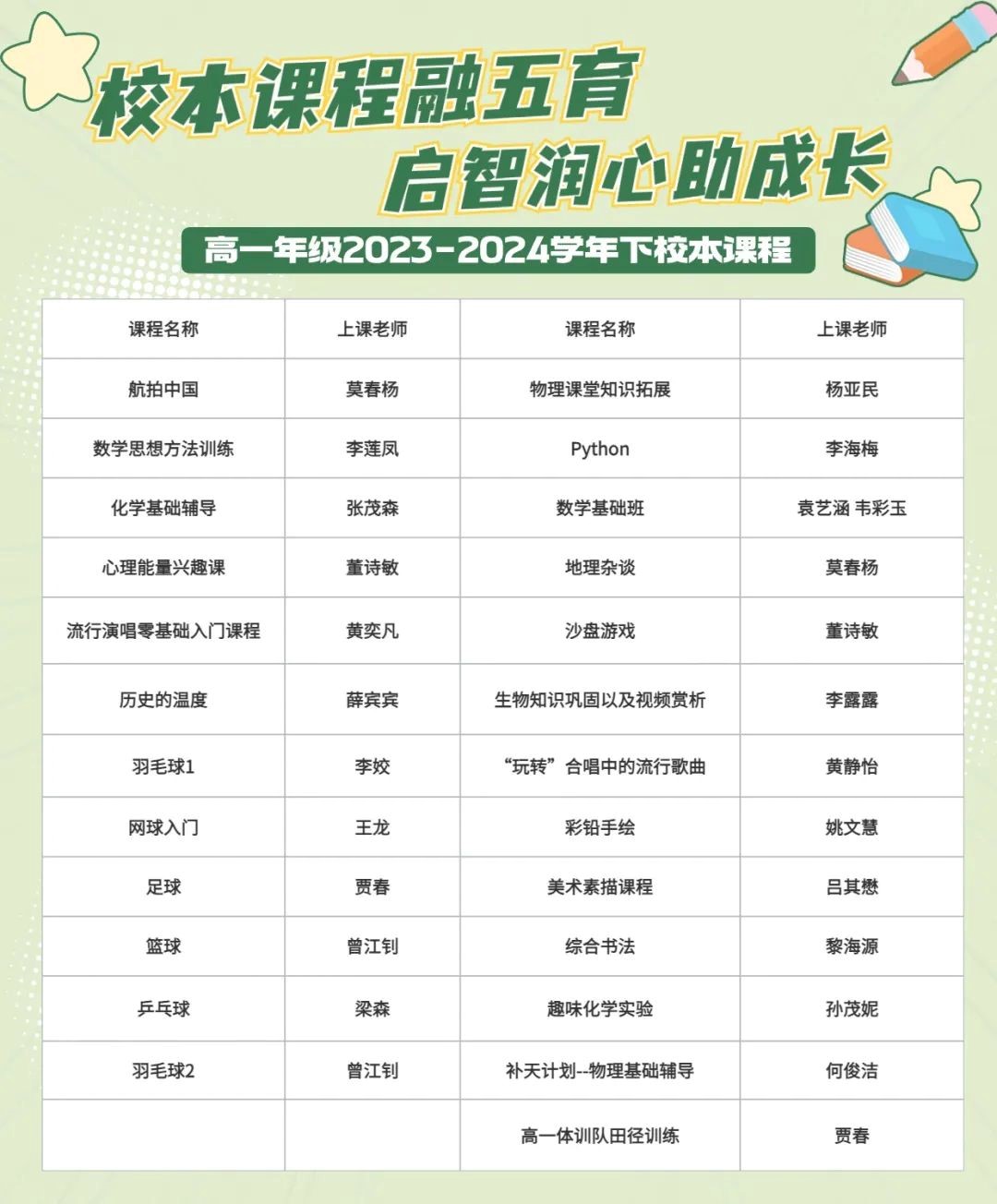 校本课程融五育
启智润心助成长

高一年级2023-2024学年下校本课程

| 课程名称 | 上课老师 | 课程名称 | 上课老师 |
|---|---|---|---|
| 航拍中国 | 莫春杨 | 物理课堂知识拓展 | 杨亚民 |
| 数学思想方法训练 | 李莲凤 | Python | 李海梅 |
| 化学基础辅导 | 张茂森 | 数学基础班 | 袁艺涵 韦彩玉 |
| 心理能量兴趣课 | 董诗敏 | 地理杂谈 | 莫春杨 |
| 流行演唱零基础入门课程 | 黄奕凡 | 沙盘游戏 | 董诗敏 |
| 历史的温度 | 薛宾宾 | 生物知识巩固以及视频赏析 | 李露露 |
| 羽毛球1 | 李姣 | “玩转”合唱中的流行歌曲 | 黄静怡 |
| 网球入门 | 王龙 | 彩铅手绘 | 姚文慧 |
| 足球 | 贾春 | 美术素描课程 | 吕其懋 |
| 篮球 | 曾江钊 | 综合书法 | 黎海源 |
| 乒乓球 | 梁森 | 趣味化学实验 | 孙茂妮 |
| 羽毛球2 | 曾江钊 | 补天计划--物理基础辅导 | 何俊洁 |
| | | 高一体训队田径训练 | 贾春 |